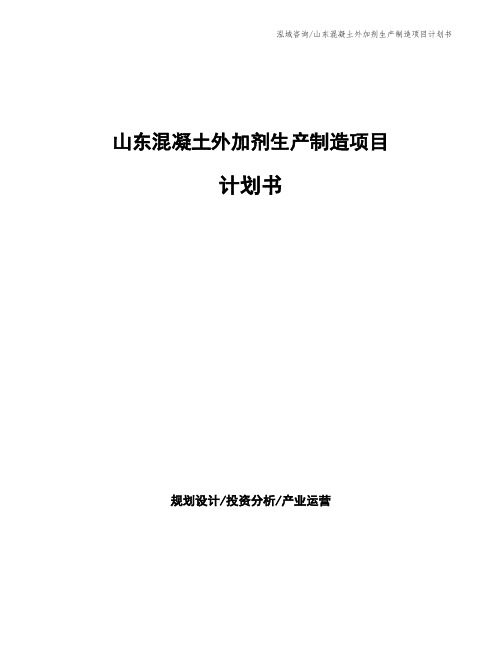 泓域咨询/山东混凝土外加剂生产制造项目计划书

山东混凝土外加剂生产制造项目

计划书

规划设计/投资分析/产业运营